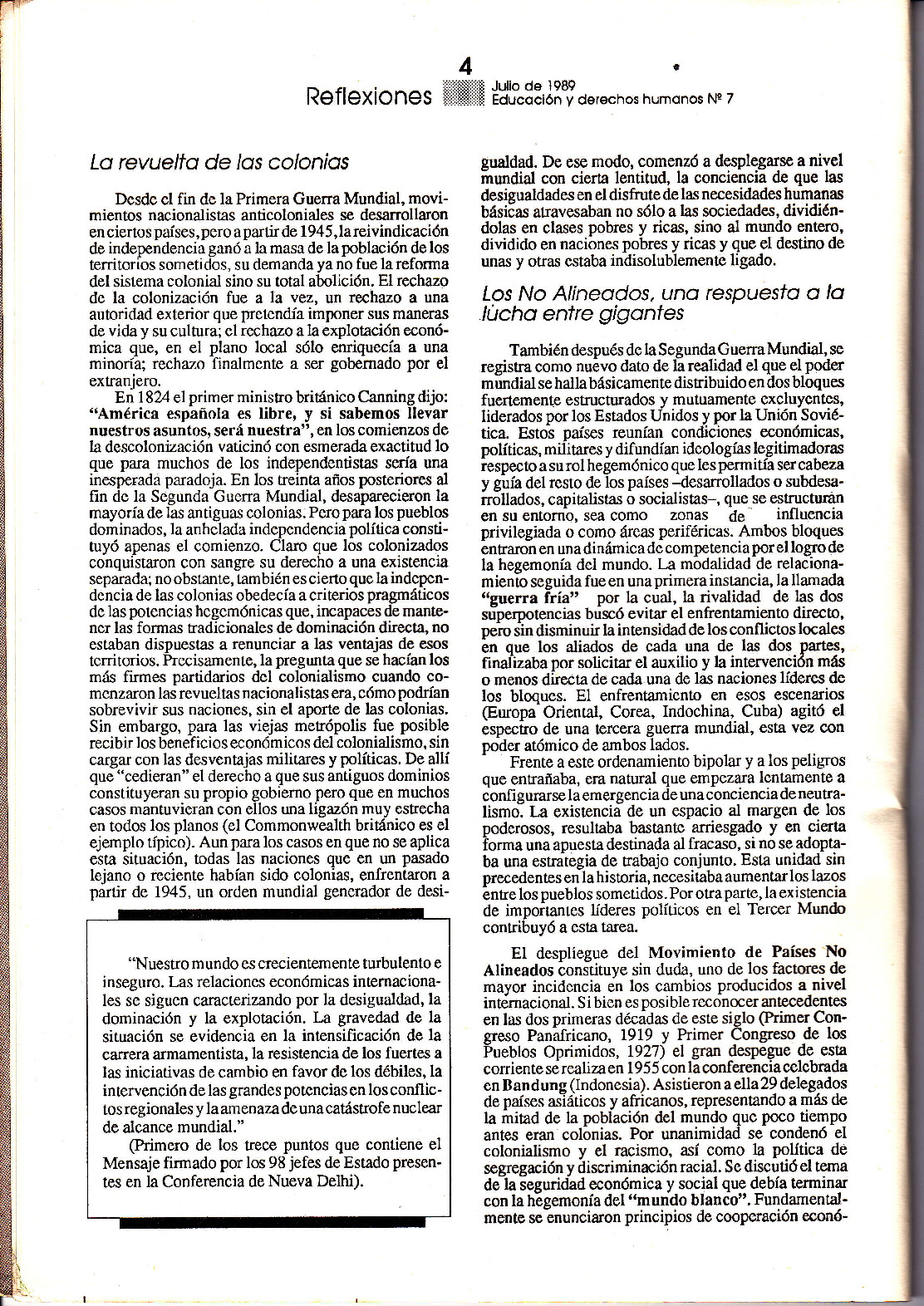 4

Reflexiones Julio de 1989 Educación y derechos humanos Nº 7

La revuelta de las colonias

Desde el fin de la Primera Guerra Mundial, movimientos nacionalistas anticoloniales se desarrollaron en ciertos países, pero a partir de 1945, la reivindicación de independencia ganó a la masa de la población de los territorios sometidos, su demanda ya no fue la reforma del sistema colonial sino su total abolición. El rechazo de la colonización fue a la vez, un rechazo a una autoridad exterior que pretendía imponer sus maneras de vida y su cultura; el rechazo a la explotación económica que, en el plano local sólo enriquecía a una minoría; rechazo finalmente a ser gobernado por el extranjero.

En 1824 el primer ministro británico Canning dijo: "América española es libre, y si sabemos llevar nuestros asuntos, será nuestra", en los comienzos de la descolonización vaticinó con esmerada exactitud lo que para muchos de los independentistas sería una inesperada paradoja. En los treinta años posteriores al fin de la Segunda Guerra Mundial, desaparecieron la mayoría de las antiguas colonias. Pero para los pueblos dominados, la anhelada independencia política constituyó apenas el comienzo. Claro que los colonizados conquistaron con sangre su derecho a una existencia separada; no obstante, también es cierto que la independencia de las colonias obedecía a criterios pragmáticos de las potencias hegemónicas que, incapaces de mantener las formas tradicionales de dominación directa, no estaban dispuestas a renunciar a las ventajas de esos territorios. Precisamente, la pregunta que se hacían los más firmes partidarios del colonialismo cuando comenzaron las revueltas nacionalistas era, cómo podrían sobrevivir sus naciones, sin el aporte de las colonias. Sin embargo, para las viejas metrópolis fue posible recibir los beneficios económicos del colonialismo, sin cargar con las desventajas militares y políticas. De allí que "cedieran" el derecho a que sus antiguos dominios constituyeran su propio gobierno pero que en muchos casos mantuvieran con ellos una ligazón muy estrecha en todos los planos (el Commonwealth británico es el ejemplo típico). Aun para los casos en que no se aplica esta situación, todas las naciones que en un pasado lejano o reciente habían sido colonias, enfrentaron a partir de 1945, un orden mundial generador de desigualdad. De ese modo, comenzó a desplegarse a nivel mundial con cierta lentitud, la conciencia de que las desigualdades en el disfrute de las necesidades humanas básicas atravesaban no sólo a las sociedades, dividiéndolas en clases pobres y ricas, sino al mundo entero, dividido en naciones pobres y ricas y que el destino de unas y otras estaba indisolublemente ligado.

"Nuestro mundo es crecientemente turbulento e inseguro. Las relaciones económicas internacionales se siguen caracterizando por la desigualdad, la dominación y la explotación. La gravedad de la situación se evidencia en la intensificación de la carrera armamentista, la resistencia de los fuertes a las iniciativas de cambio en favor de los débiles, la intervención de las grandes potencias en los conflictos regionales y la amenaza de una catástrofe nuclear de alcance mundial."

(Primero de los trece puntos que contiene el Mensaje firmado por los 98 jefes de Estado presentes en la Conferencia de Nueva Delhi).

Los No Alineados, una respuesta a la lucha entre gigantes

También después de la Segunda Guerra Mundial, se registra como nuevo dato de la realidad el que el poder mundial se halla básicamente distribuido en dos bloques fuertemente estructurados y mutuamente excluyentes, liderados por los Estados Unidos y por la Unión Soviética. Estos países reunían condiciones económicas, políticas, militares y difundían ideologías legitimadoras respecto a su rol hegemónico que les permitía ser cabeza y guía del resto de los países –desarrollados o subdesarrollados, capitalistas o socialistas–, que se estructuran en su entorno, sea como zonas de influencia privilegiada o como áreas periféricas. Ambos bloques entraron en una dinámica de competencia por el logro de la hegemonía del mundo. La modalidad de relacionamiento seguida fue en una primera instancia, la llamada "guerra fría" por la cual, la rivalidad de las dos superpotencias buscó evitar el enfrentamiento directo, pero sin disminuir la intensidad de los conflictos locales en que los aliados de cada una de las dos partes, finalizaba por solicitar el auxilio y la intervención más o menos directa de cada una de las naciones líderes de los bloques. El enfrentamiento en esos escenarios (Europa Oriental, Corea, Indochina, Cuba) agitó el espectro de una tercera guerra mundial, esta vez con poder atómico de ambos lados.

Frente a este ordenamiento bipolar y a los peligros que entrañaba, era natural que empezara lentamente a configurarse la emergencia de una conciencia de neutralismo. La existencia de un espacio al margen de los poderosos, resultaba bastante arriesgado y en cierta forma una apuesta destinada al fracaso, si no se adoptaba una estrategia de trabajo conjunto. Esta unidad sin precedentes en la historia, necesitaba aumentar los lazos entre los pueblos sometidos. Por otra parte, la existencia de importantes líderes políticos en el Tercer Mundo contribuyó a esta tarea.

El despliegue del Movimiento de Países No Alineados constituye sin duda, uno de los factores de mayor incidencia en los cambios producidos a nivel internacional. Si bien es posible reconocer antecedentes en las dos primeras décadas de este siglo (Primer Congreso Panafricano, 1919 y Primer Congreso de los Pueblos Oprimidos, 1927) el gran despegue de esta corriente se realiza en 1955 con la conferencia celebrada en Bandung (Indonesia). Asistieron a ella 29 delegados de países asiáticos y africanos, representando a más de la mitad de la población del mundo que poco tiempo antes eran colonias. Por unanimidad se condenó el colonialismo y el racismo, así como la política de segregación y discriminación racial. Se discutió el tema de la seguridad económica y social que debía terminar con la hegemonía del "mundo blanco". Fundamentalmente se enunciaron principios de cooperación econó-